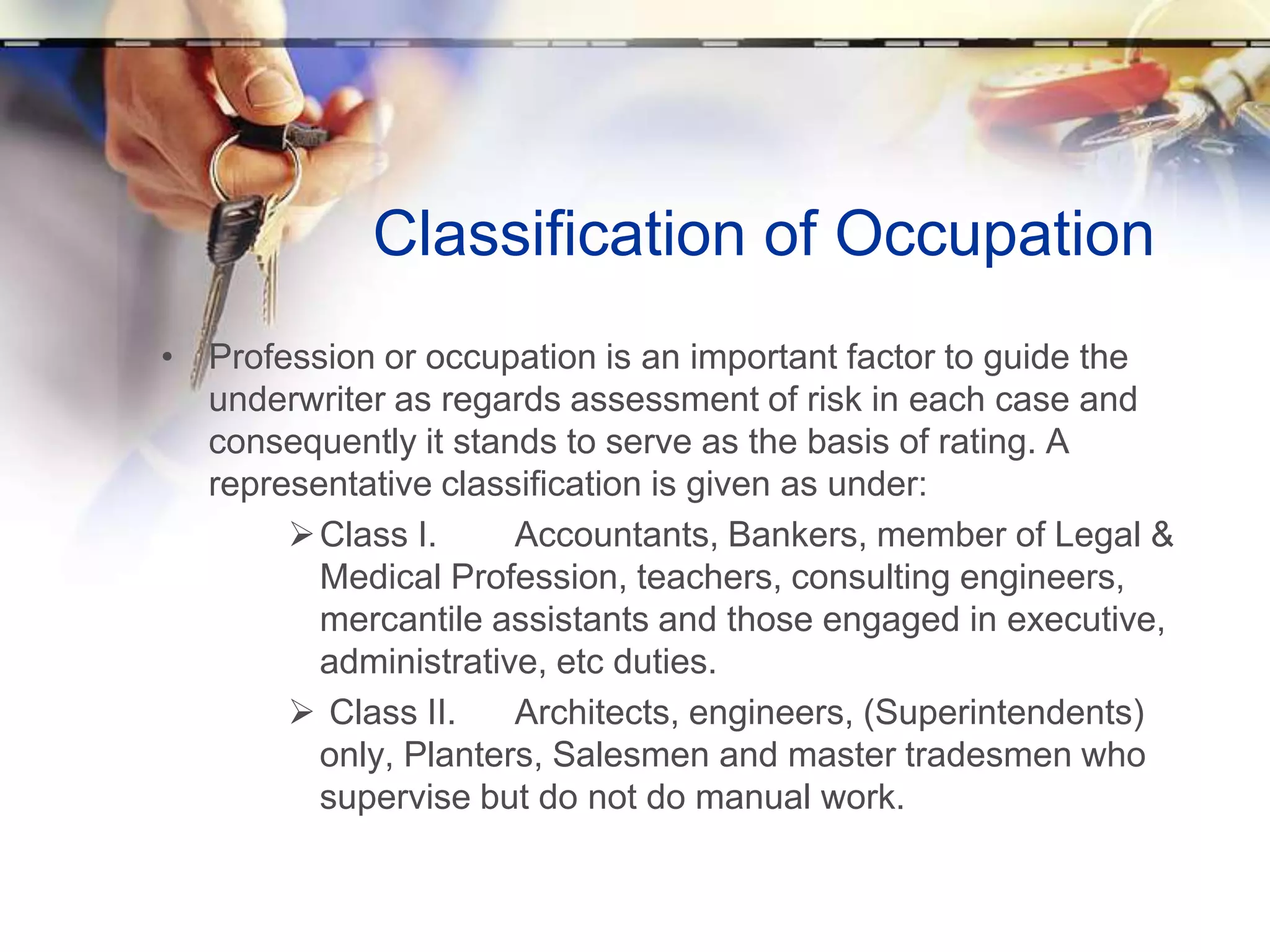 Classification of Occupation

• Profession or occupation is an important factor to guide the underwriter as regards assessment of risk in each case and consequently it stands to serve as the basis of rating. A representative classification is given as under:

➢ Class I. Accountants, Bankers, member of Legal & Medical Profession, teachers, consulting engineers, mercantile assistants and those engaged in executive, administrative, etc duties.

➢ Class II. Architects, engineers, (Superintendents) only, Planters, Salesmen and master tradesmen who supervise but do not do manual work.